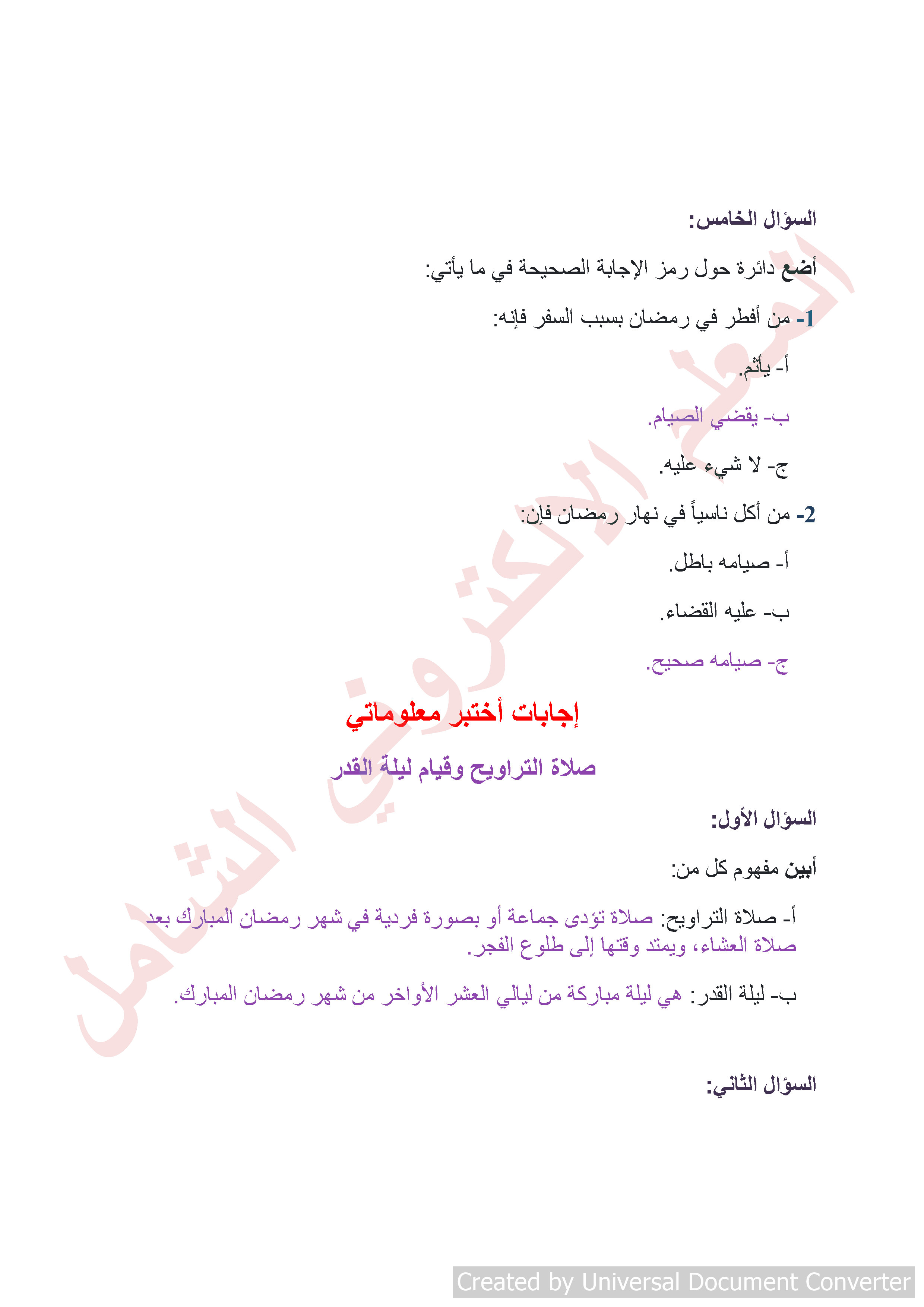 السؤال الخامس:

أضع دائرة حول رمز الإجابة الصحيحة في ما يأتي:

1- من أفطر في رمضان بسبب السفر فإنه:

أ- يأثم.

ب- يقضي الصيام.

ج- لا شيء عليه.

2- من أكل ناسياً في نهار رمضان فإن:

أ- صيامه باطل.

ب- عليه القضاء.

ج- صيامه صحيح.

إجابات أختبر معلوماتي

صلاة التراويح وقيام ليلة القدر

السؤال الأول:

أبين مفهوم كل من:

أ- صلاة التراويح: صلاة تؤدى جماعة أو بصورة فردية في شهر رمضان المبارك بعد صلاة العشاء، ويمتد وقتها إلى طلوع الفجر.

ب- ليلة القدر: هي ليلة مباركة من ليالي العشر الأواخر من شهر رمضان المبارك.

السؤال الثاني:

المعلم الالكتروني الشامل

Created by Universal Document Converter